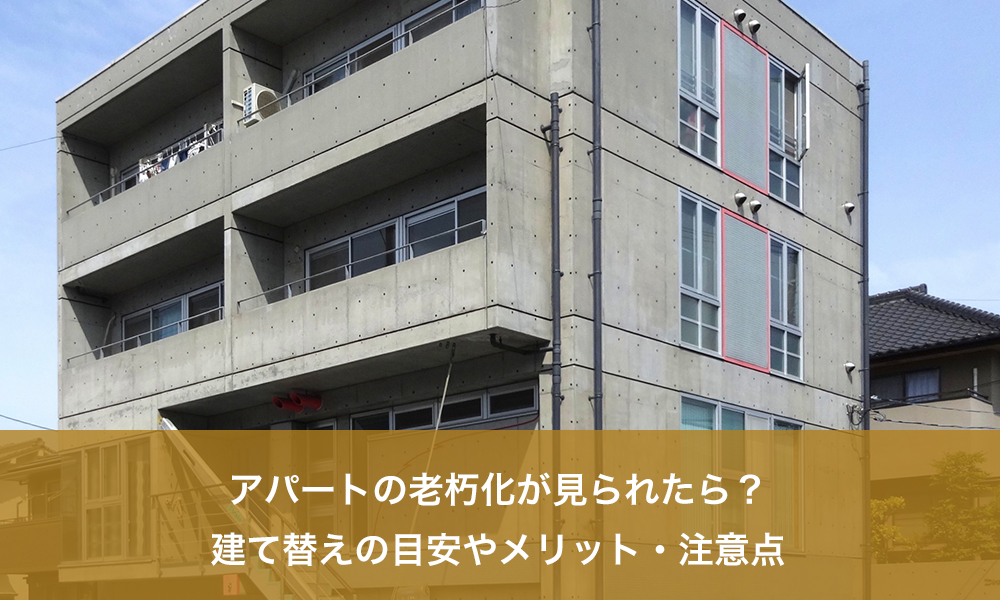 アパートの老朽化が見られたら？
建て替えの目安やメリット・注意点